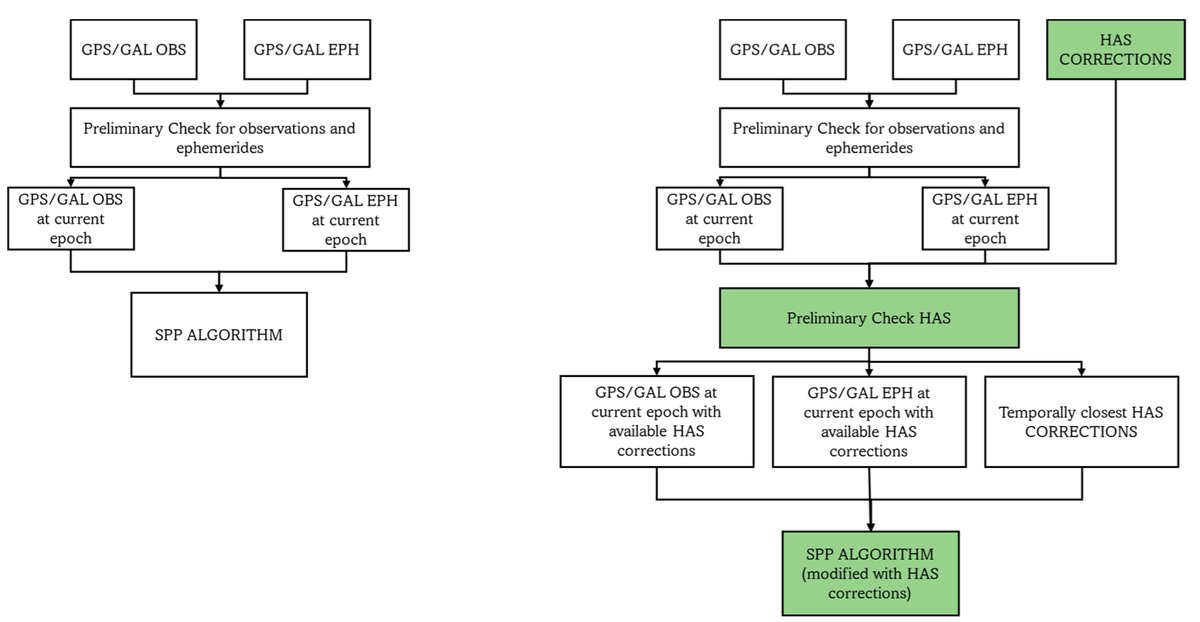 GPS/GAL OBS

GPS/GAL EPH

Preliminary Check for observations and ephemerides

GPS/GAL OBS at current epoch

GPS/GAL EPH at current epoch

SPP ALGORITHM

GPS/GAL OBS

GPS/GAL EPH

HAS CORRECTIONS

Preliminary Check for observations and ephemerides

GPS/GAL OBS at current epoch

GPS/GAL EPH at current epoch

Preliminary Check HAS

GPS/GAL OBS at current epoch with available HAS corrections

GPS/GAL EPH at current epoch with available HAS corrections

Temporally closest HAS CORRECTIONS

SPP ALGORITHM (modified with HAS corrections)